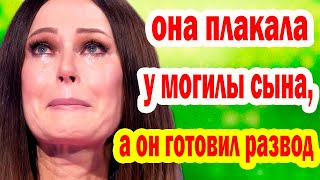 она плакала
у могилы сына,
а он готовил развод